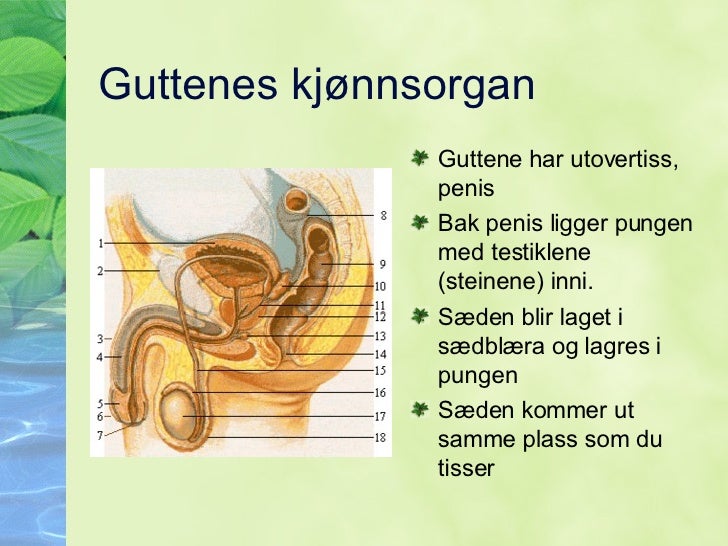 Guttenes kjønnsorgan

1
2
3
4
5
6
7
8
9
10
11
12
13
14
15
16
17
18

Guttene har utovertiss, penis

Bak penis ligger pungen med testiklene (steinene) inni.

Sæden blir laget i sædblæra og lagres i pungen

Sæden kommer ut samme plass som du tisser